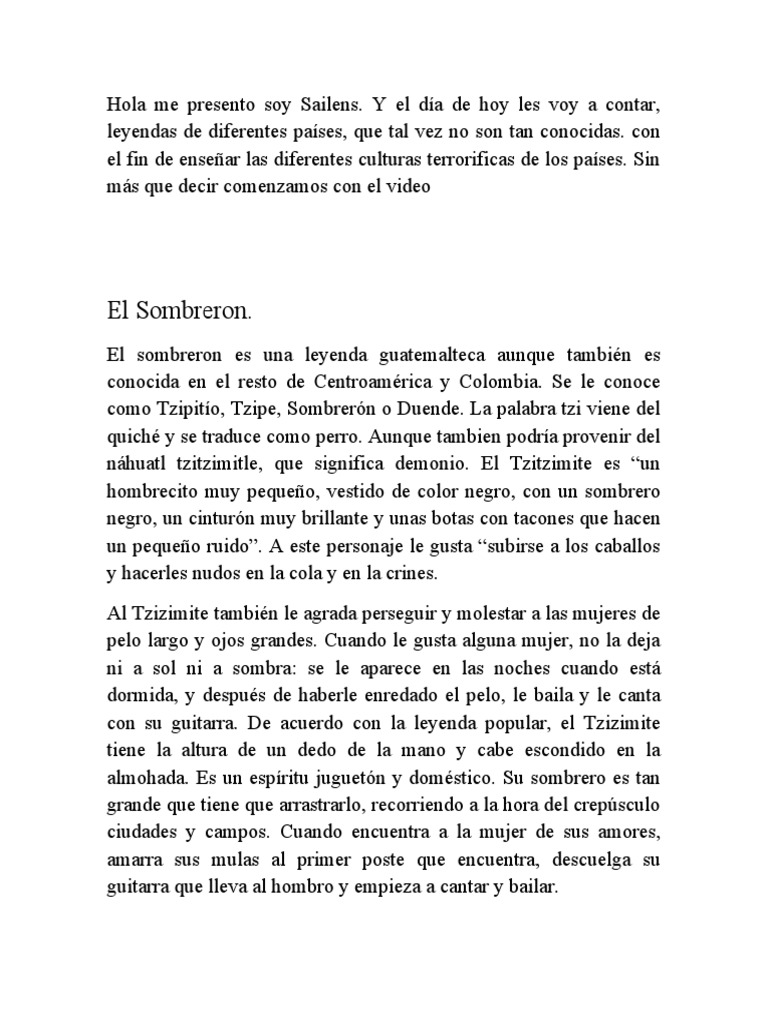 Hola me presento soy Sailens. Y el día de hoy les voy a contar, leyendas de diferentes países, que tal vez no son tan conocidas. con el fin de enseñar las diferentes culturas terrorificas de los países. Sin más que decir comenzamos con el video

El Sombreron.

El sombreron es una leyenda guatemalteca aunque también es conocida en el resto de Centroamérica y Colombia. Se le conoce como Tzipitío, Tzipe, Sombrerón o Duende. La palabra tzi viene del quiché y se traduce como perro. Aunque tambien podría provenir del náhuatl tzitzimitle, que significa demonio. El Tzitzimite es “un hombrecito muy pequeño, vestido de color negro, con un sombrero negro, un cinturón muy brillante y unas botas con tacones que hacen un pequeño ruido”. A este personaje le gusta “subirse a los caballos y hacerles nudos en la cola y en la crines.

Al Tzizimite también le agrada perseguir y molestar a las mujeres de pelo largo y ojos grandes. Cuando le gusta alguna mujer, no la deja ni a sol ni a sombra: se le aparece en las noches cuando está dormida, y después de haberle enredado el pelo, le baila y le canta con su guitarra. De acuerdo con la leyenda popular, el Tzizimite tiene la altura de un dedo de la mano y cabe escondido en la almohada. Es un espíritu juguetón y doméstico. Su sombrero es tan grande que tiene que arrastrarlo, recorriendo a la hora del crepúsculo ciudades y campos. Cuando encuentra a la mujer de sus amores, amarra sus mulas al primer poste que encuentra, descuelga su guitarra que lleva al hombro y empieza a cantar y bailar.